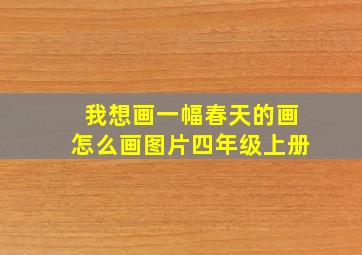 我想画一幅春天的画
怎么画图片四年级上册